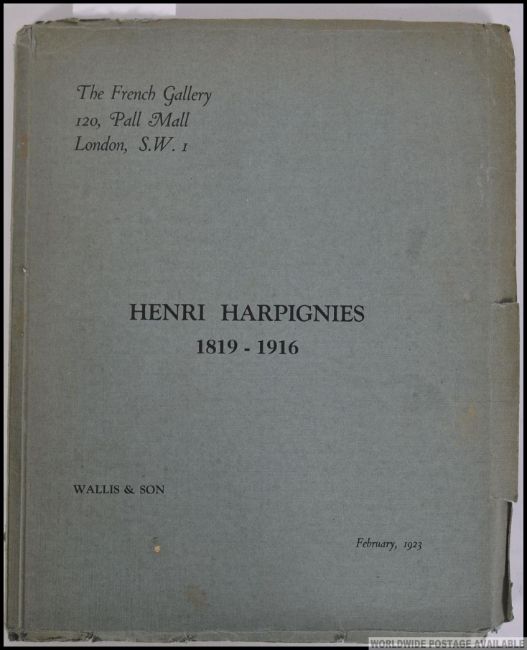 The French Gallery
120, Pall Mall
London, S.W. 1

HENRI HARPIGNIES
1819 - 1916

WALLIS & SON

February, 1923

WORLDWIDE POSTAGE AVAILABLE